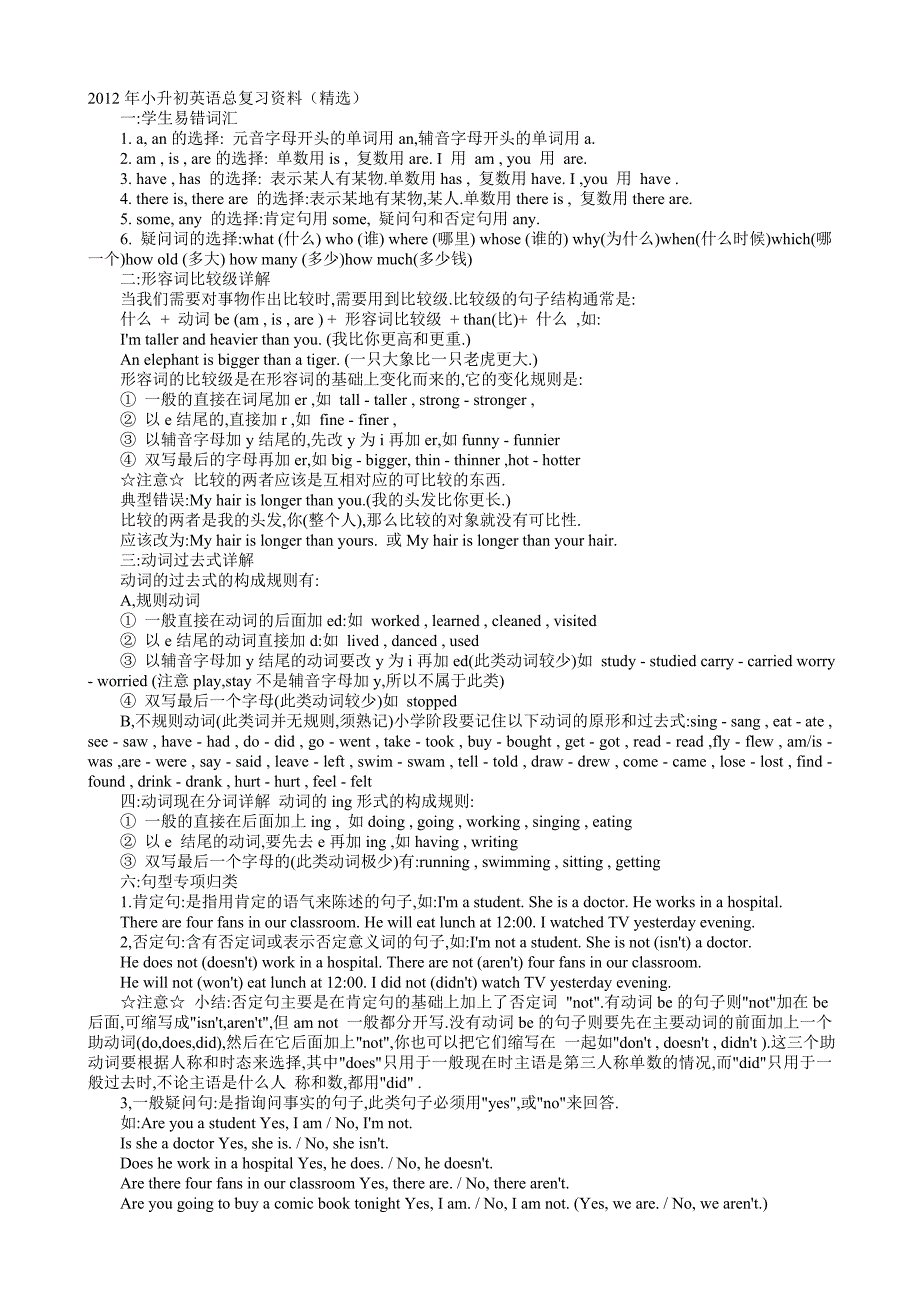 2012 年小升初英语总复习资料（精选）

一:学生易错词汇

1. a, an 的选择: 元音字母开头的单词用 an,辅音字母开头的单词用 a.

2. am , is , are 的选择: 单数用 is , 复数用 are. I 用 am , you 用 are.

3. have , has 的选择: 表示某人有某物.单数用 has , 复数用 have. I ,you 用 have .

4. there is, there are 的选择:表示某地有某物,某人.单数用 there is , 复数用 there are.

5. some, any 的选择:肯定句用 some, 疑问句和否定句用 any.

6. 疑问词的选择:what (什么) who (谁) where (哪里) whose (谁的) why(为什么)when(什么时候)which(哪一个)how old (多大) how many (多少)how much(多少钱)

二:形容词比较级详解

当我们需要对事物作出比较时,需要用到比较级.比较级的句子结构通常是:

什么 + 动词 be (am , is , are ) + 形容词比较级 + than(比)+ 什么 ,如:

I'm taller and heavier than you. (我比你更高和更重.)

An elephant is bigger than a tiger. (一只大象比一只老虎更大.)

形容词的比较级是在形容词的基础上变化而来的,它的变化规则是:

① 一般的直接在词尾加 er ,如 tall - taller , strong - stronger ,

② 以 e 结尾的,直接加 r ,如 fine - finer ,

③ 以辅音字母加 y 结尾的,先改 y 为 i 再加 er,如 funny - funnier

④ 双写最后的字母再加 er,如 big - bigger, thin - thinner ,hot - hotter

☆注意☆ 比较的两者应该是互相对应的可比较的东西.

典型错误:My hair is longer than you.(我的头发比你更长.)

比较的两者是我的头发,你(整个人),那么比较的对象就没有可比性.

应该改为:My hair is longer than yours. 或 My hair is longer than your hair.

三:动词过去式详解

动词的过去式的构成规则有:

A,规则动词

① 一般直接在动词的后面加 ed:如 worked , learned , cleaned , visited

② 以 e 结尾的动词直接加 d:如 lived , danced , used

③ 以辅音字母加 y 结尾的动词要改 y 为 i 再加 ed(此类动词较少)如 study - studied carry - carried worry - worried (注意 play,stay 不是辅音字母加 y,所以不属于此类)

④ 双写最后一个字母(此类动词较少)如 stopped

B,不规则动词(此类词并无规则,须熟记)小学阶段要记住以下动词的原形和过去式:sing - sang , eat - ate , see - saw , have - had , do - did , go - went , take - took , buy - bought , get - got , read - read ,fly - flew , am/is - was ,are - were , say - said , leave - left , swim - swam , tell - told , draw - drew , come - came , lose - lost , find - found , drink - drank , hurt - hurt , feel - felt

四:动词现在分词详解 动词的 ing 形式的构成规则:

① 一般的直接在后面加上 ing , 如 doing , going , working , singing , eating

② 以 e 结尾的动词,要先去 e 再加 ing ,如 having , writing

③ 双写最后一个字母的(此类动词极少)有:running , swimming , sitting , getting

六:句型专项归类

1.肯定句:是指用肯定的语气来陈述的句子,如:I'm a student. She is a doctor. He works in a hospital. There are four fans in our classroom. He will eat lunch at 12:00. I watched TV yesterday evening.

2,否定句:含有否定词或表示否定意义词的句子,如:I'm not a student. She is not (isn't) a doctor. He does not (doesn't) work in a hospital. There are not (aren't) four fans in our classroom. He will not (won't) eat lunch at 12:00. I did not (didn't) watch TV yesterday evening.

☆注意☆ 小结:否定句主要是在肯定句的基础上加上了否定词 "not".有动词 be 的句子则"not"加在 be 后面,可缩写成"isn't,aren't",但 am not 一般都分开写.没有动词 be 的句子则要先在主要动词的前面加上一个助动词(do,does,did),然后在它后面加上"not",你也可以把它们缩写在 一起如"don't , doesn't , didn't ).这三个助动词要根据人称和时态来选择,其中"does"只用于一般现在时主语是第三人称单数的情况,而"did"只用于一般过去时,不论主语是什么人 称和数,都用"did" .

3,一般疑问句:是指询问事实的句子,此类句子必须用"yes",或"no"来回答.

如:Are you a student Yes, I am / No, I'm not.

Is she a doctor Yes, she is. / No, she isn't.

Does he work in a hospital Yes, he does. / No, he doesn't.

Are there four fans in our classroom Yes, there are. / No, there aren't.

Are you going to buy a comic book tonight Yes, I am. / No, I am not. (Yes, we are. / No, we aren't.)